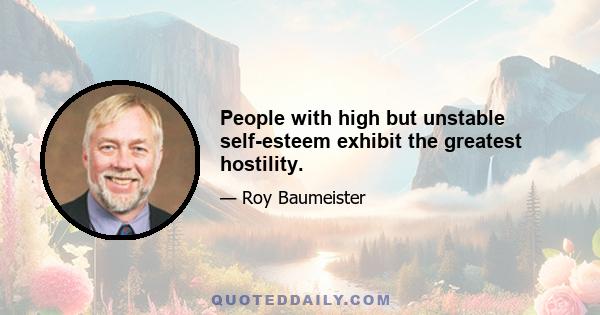 People with high but unstable self-esteem exhibit the greatest hostility.

— Roy Baumeister

QUOTEDDAILY.COM